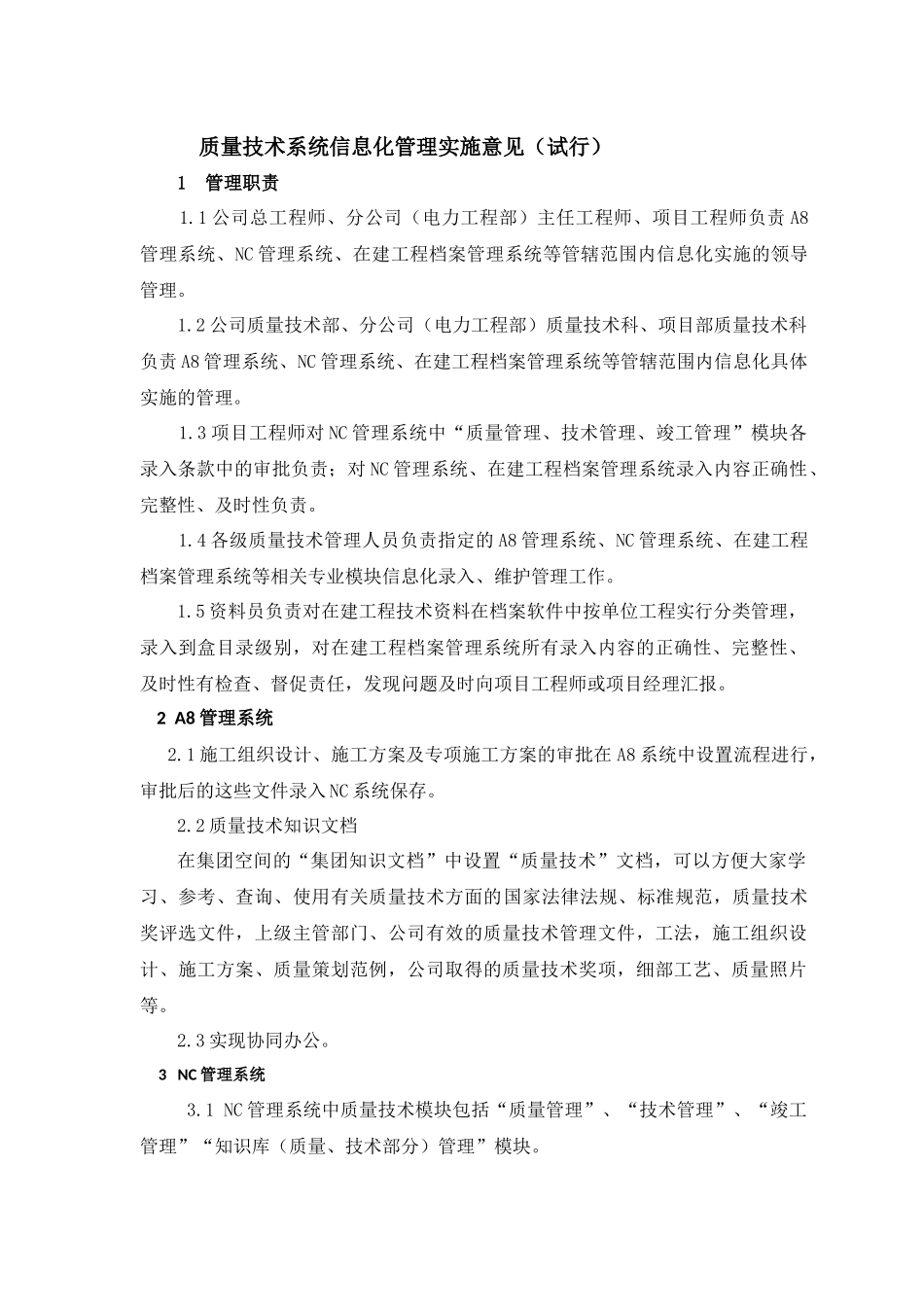 质量技术系统信息化管理实施意见（试行）

1　管理职责

1.1 公司总工程师、分公司（电力工程部）主任工程师、项目工程师负责 A8 管理系统、NC 管理系统、在建工程档案管理系统等管辖范围内信息化实施的领导管理。

1.2 公司质量技术部、分公司（电力工程部）质量技术科、项目部质量技术科负责 A8 管理系统、NC 管理系统、在建工程档案管理系统等管辖范围内信息化具体实施的管理。

1.3 项目工程师对 NC 管理系统中“质量管理、技术管理、竣工管理”模块各录入条款中的审批负责；对 NC 管理系统、在建工程档案管理系统录入内容正确性、完整性、及时性负责。

1.4 各级质量技术管理人员负责指定的 A8 管理系统、NC 管理系统、在建工程档案管理系统等相关专业模块信息化录入、维护管理工作。

1.5 资料员负责对在建工程技术资料在档案软件中按单位工程实行分类管理，录入到盒目录级别，对在建工程档案管理系统所有录入内容的正确性、完整性、及时性有检查、督促责任，发现问题及时向项目工程师或项目经理汇报。

2 A8 管理系统

2.1 施工组织设计、施工方案及专项施工方案的审批在 A8 系统中设置流程进行，审批后的这些文件录入 NC 系统保存。

2.2 质量技术知识文档

在集团空间的“集团知识文档”中设置“质量技术”文档，可以方便大家学习、参考、查询、使用有关质量技术方面的国家法律法规、标准规范，质量技术奖评选文件，上级主管部门、公司有效的质量技术管理文件，工法，施工组织设计、施工方案、质量策划范例，公司取得的质量技术奖项，细部工艺、质量照片等。

2.3 实现协同办公。

3 NC 管理系统

3.1 NC 管理系统中质量技术模块包括“质量管理”、“技术管理”、“竣工管理”“知识库（质量、技术部分）管理”模块。